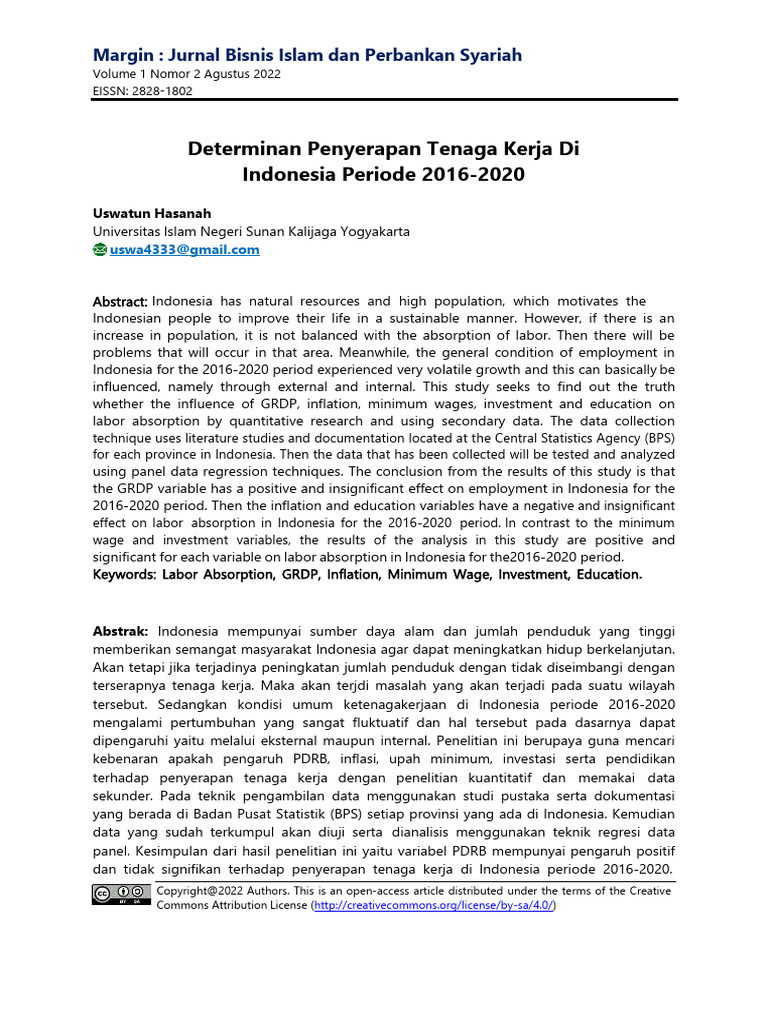 Margin : Jurnal Bisnis Islam dan Perbankan Syariah
Volume 1 Nomor 2 Agustus 2022
EISSN: 2828-1802

Determinan Penyerapan Tenaga Kerja Di Indonesia Periode 2016-2020

Uswatun Hasanah
Universitas Islam Negeri Sunan Kalijaga Yogyakarta
uswa4333@gmail.com

Abstract: Indonesia has natural resources and high population, which motivates the Indonesian people to improve their life in a sustainable manner. However, if there is an increase in population, it is not balanced with the absorption of labor. Then there will be problems that will occur in that area. Meanwhile, the general condition of employment in Indonesia for the 2016-2020 period experienced very volatile growth and this can basically be influenced, namely through external and internal. This study seeks to find out the truth whether the influence of GRDP, inflation, minimum wages, investment and education on labor absorption by quantitative research and using secondary data. The data collection technique uses literature studies and documentation located at the Central Statistics Agency (BPS) for each province in Indonesia. Then the data that has been collected will be tested and analyzed using panel data regression techniques. The conclusion from the results of this study is that the GRDP variable has a positive and insignificant effect on employment in Indonesia for the 2016-2020 period. Then the inflation and education variables have a negative and insignificant effect on labor absorption in Indonesia for the 2016-2020 period. In contrast to the minimum wage and investment variables, the results of the analysis in this study are positive and significant for each variable on labor absorption in Indonesia for the2016-2020 period.
Keywords: Labor Absorption, GRDP, Inflation, Minimum Wage, Investment, Education.

Abstrak: Indonesia mempunyai sumber daya alam dan jumlah penduduk yang tinggi memberikan semangat masyarakat Indonesia agar dapat meningkatkan hidup berkelanjutan. Akan tetapi jika terjadinya peningkatan jumlah penduduk dengan tidak diseimbangi dengan terserapnya tenaga kerja. Maka akan terjdi masalah yang akan terjadi pada suatu wilayah tersebut. Sedangkan kondisi umum ketenagakerjaan di Indonesia periode 2016-2020 mengalami pertumbuhan yang sangat fluktuatif dan hal tersebut pada dasarnya dapat dipengaruhi yaitu melalui eksternal maupun internal. Penelitian ini berupaya guna mencari kebenaran apakah pengaruh PDRB, inflasi, upah minimum, investasi serta pendidikan terhadap penyerapan tenaga kerja dengan penelitian kuantitatif dan memakai data sekunder. Pada teknik pengambilan data menggunakan studi pustaka serta dokumentasi yang berada di Badan Pusat Statistik (BPS) setiap provinsi yang ada di Indonesia. Kemudian data yang sudah terkumpul akan diuji serta dianalisis menggunakan teknik regresi data panel. Kesimpulan dari hasil penelitian ini yaitu variabel PDRB mempunyai pengaruh positif dan tidak signifikan terhadap penyerapan tenaga kerja di Indonesia periode 2016-2020.

Copyright@2022 Authors. This is an open-access article distributed under the terms of the Creative Commons Attribution License (http://creativecommons.org/license/by-sa/4.0/)